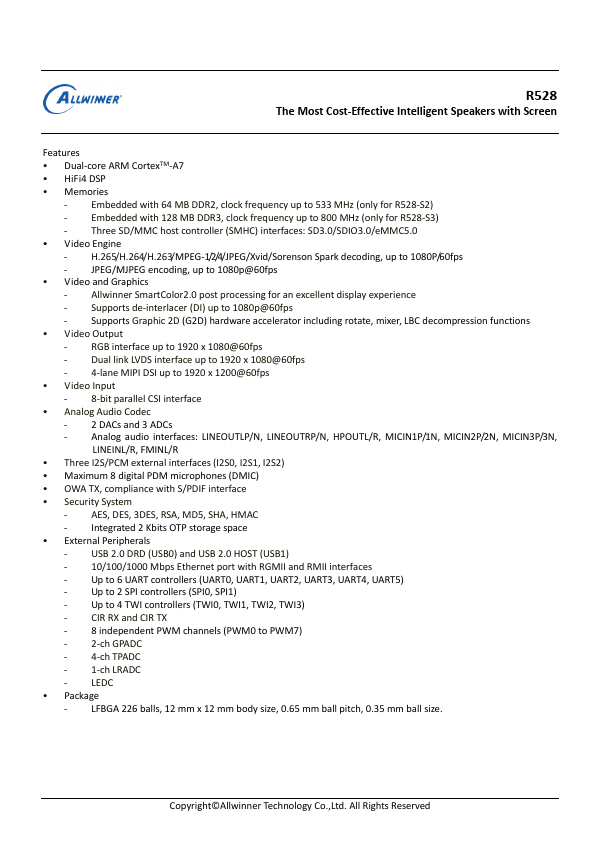 ALLWINNER

R528
The Most Cost-Effective Intelligent Speakers with Screen

Features
• Dual-core ARM Cortex™-A7
• HiFi4 DSP
• Memories
- Embedded with 64 MB DDR2, clock frequency up to 533 MHz (only for R528-S2)
- Embedded with 128 MB DDR3, clock frequency up to 800 MHz (only for R528-S3)
- Three SD/MMC host controller (SMHC) interfaces: SD3.0/SDIO3.0/eMMC5.0
• Video Engine
- H.265/H.264/H.263/MPEG-1/2/4/JPEG/Xvid/Sorenson Spark decoding, up to 1080P/60fps
- JPEG/MJPEG encoding, up to 1080p@60fps
• Video and Graphics
- Allwinner SmartColor2.0 post processing for an excellent display experience
- Supports de-interlacer (DI) up to 1080p@60fps
- Supports Graphic 2D (G2D) hardware accelerator including rotate, mixer, LBC decompression functions
• Video Output
- RGB interface up to 1920 x 1080@60fps
- Dual link LVDS interface up to 1920 x 1080@60fps
- 4-lane MIPI DSI up to 1920 x 1200@60fps
• Video Input
- 8-bit parallel CSI interface
• Analog Audio Codec
- 2 DACs and 3 ADCs
- Analog audio interfaces: LINEOUTLP/N, LINEOUTRP/N, HPOUTL/R, MICIN1P/1N, MICIN2P/2N, MICIN3P/3N, LINEINL/R, FMINL/R
• Three I2S/PCM external interfaces (I2S0, I2S1, I2S2)
• Maximum 8 digital PDM microphones (DMIC)
• OWA TX, compliance with S/PDIF interface
• Security System
- AES, DES, 3DES, RSA, MD5, SHA, HMAC
- Integrated 2 Kbits OTP storage space
• External Peripherals
- USB 2.0 DRD (USB0) and USB 2.0 HOST (USB1)
- 10/100/1000 Mbps Ethernet port with RGMII and RMII interfaces
- Up to 6 UART controllers (UART0, UART1, UART2, UART3, UART4, UART5)
- Up to 2 SPI controllers (SPI0, SPI1)
- Up to 4 TWI controllers (TWI0, TWI1, TWI2, TWI3)
- CIR RX and CIR TX
- 8 independent PWM channels (PWM0 to PWM7)
- 2-ch GPADC
- 4-ch TPADC
- 1-ch LRADC
- LEDC
• Package
- LFBGA 226 balls, 12 mm x 12 mm body size, 0.65 mm ball pitch, 0.35 mm ball size.

Copyright©Allwinner Technology Co.,Ltd. All Rights Reserved